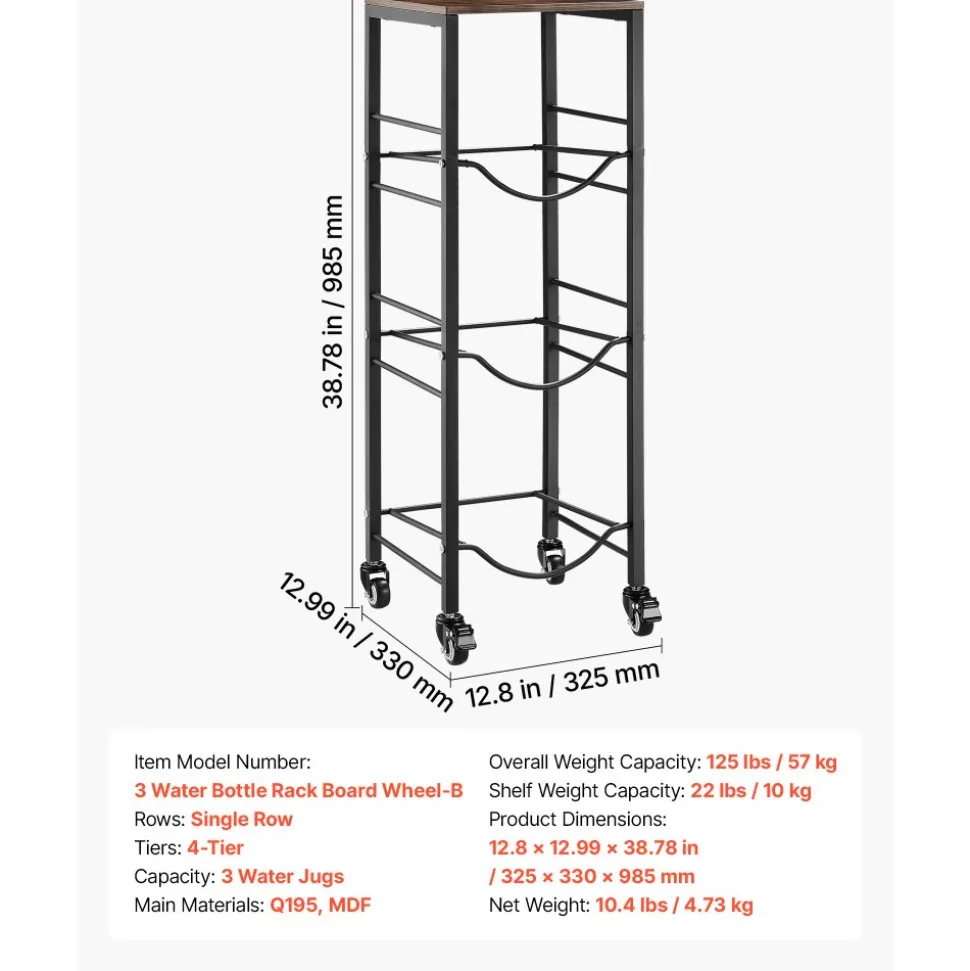 38.78 in / 985 mm

12.99 in / 330 mm

12.8 in / 325 mm

Item Model Number:
3 Water Bottle Rack Board Wheel-B
Rows: Single Row
Tiers: 4-Tier
Capacity: 3 Water Jugs
Main Materials: Q195, MDF

Overall Weight Capacity: 125 lbs / 57 kg
Shelf Weight Capacity: 22 lbs / 10 kg
Product Dimensions:
12.8 × 12.99 × 38.78 in
/ 325 × 330 × 985 mm
Net Weight: 10.4 lbs / 4.73 kg